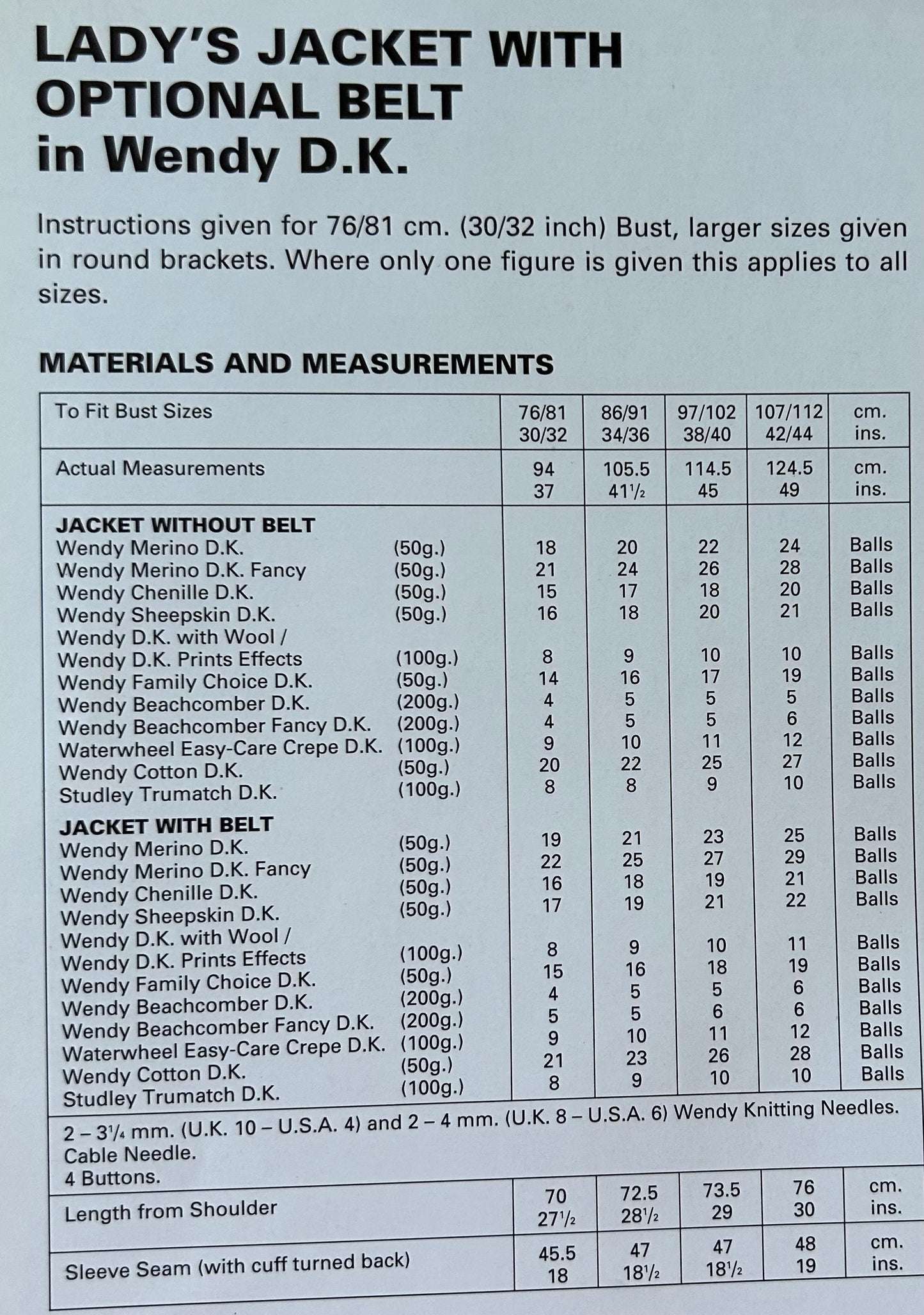 LADY'S JACKET WITH OPTIONAL BELT in Wendy D.K.

Instructions given for 76/81 cm. (30/32 inch) Bust, larger sizes given in round brackets. Where only one figure is given this applies to all sizes.

MATERIALS AND MEASUREMENTS

| To Fit Bust Sizes | | 76/81 30/32 | 86/91 34/36 | 97/102 38/40 | 107/112 42/44 | cm. ins. |
|---|---|---|---|---|---|---|
| Actual Measurements | | 94 37 | 105.5 $41\frac{1}{2}$ | 114.5 45 | 124.5 49 | cm. ins. |
| JACKET WITHOUT BELT | | | | | | |
| Wendy Merino D.K. | (50g.) | 18 | 20 | 22 | 24 | Balls |
| Wendy Merino D.K. Fancy | (50g.) | 21 | 24 | 26 | 28 | Balls |
| Wendy Chenille D.K. | (50g.) | 15 | 17 | 18 | 20 | Balls |
| Wendy Sheepskin D.K. | (50g.) | 16 | 18 | 20 | 21 | Balls |
| Wendy D.K. with Wool / Wendy D.K. Prints Effects | (100g.) | 8 | 9 | 10 | 10 | Balls |
| Wendy Family Choice D.K. | (50g.) | 14 | 16 | 17 | 19 | Balls |
| Wendy Beachcomber D.K. | (200g.) | 4 | 5 | 5 | 5 | Balls |
| Wendy Beachcomber Fancy D.K. | (200g.) | 4 | 5 | 5 | 6 | Balls |
| Waterwheel Easy-Care Crepe D.K. | (100g.) | 9 | 10 | 11 | 12 | Balls |
| Wendy Cotton D.K. | (50g.) | 20 | 22 | 25 | 27 | Balls |
| Studley Trumatch D.K. | (100g.) | 8 | 8 | 9 | 10 | Balls |
| JACKET WITH BELT | | | | | | |
| Wendy Merino D.K. | (50g.) | 19 | 21 | 23 | 25 | Balls |
| Wendy Merino D.K. Fancy | (50g.) | 22 | 25 | 27 | 29 | Balls |
| Wendy Chenille D.K. | (50g.) | 16 | 18 | 19 | 21 | Balls |
| Wendy Sheepskin D.K. | (50g.) | 17 | 19 | 21 | 22 | Balls |
| Wendy D.K. with Wool / Wendy D.K. Prints Effects | (100g.) | 8 | 9 | 10 | 11 | Balls |
| Wendy Family Choice D.K. | (50g.) | 15 | 16 | 18 | 19 | Balls |
| Wendy Beachcomber D.K. | (200g.) | 4 | 5 | 5 | 6 | Balls |
| Wendy Beachcomber Fancy D.K. | (200g.) | 5 | 5 | 6 | 6 | Balls |
| Waterwheel Easy-Care Crepe D.K. | (100g.) | 9 | 10 | 11 | 12 | Balls |
| Wendy Cotton D.K. | (50g.) | 21 | 23 | 26 | 28 | Balls |
| Studley Trumatch D.K. | (100g.) | 8 | 9 | 10 | 10 | Balls |
| 2 – $3\frac{1}{4}$ mm. (U.K. 10 – U.S.A. 4) and 2 – 4 mm. (U.K. 8 – U.S.A. 6) Wendy Knitting Needles. Cable Needle. 4 Buttons. | | | | | | |
| Length from Shoulder | | 70 $27\frac{1}{2}$ | 72.5 $28\frac{1}{2}$ | 73.5 29 | 76 30 | cm. ins. |
| Sleeve Seam (with cuff turned back) | | 45.5 18 | 47 $18\frac{1}{2}$ | 47 $18\frac{1}{2}$ | 48 19 | cm. ins. |